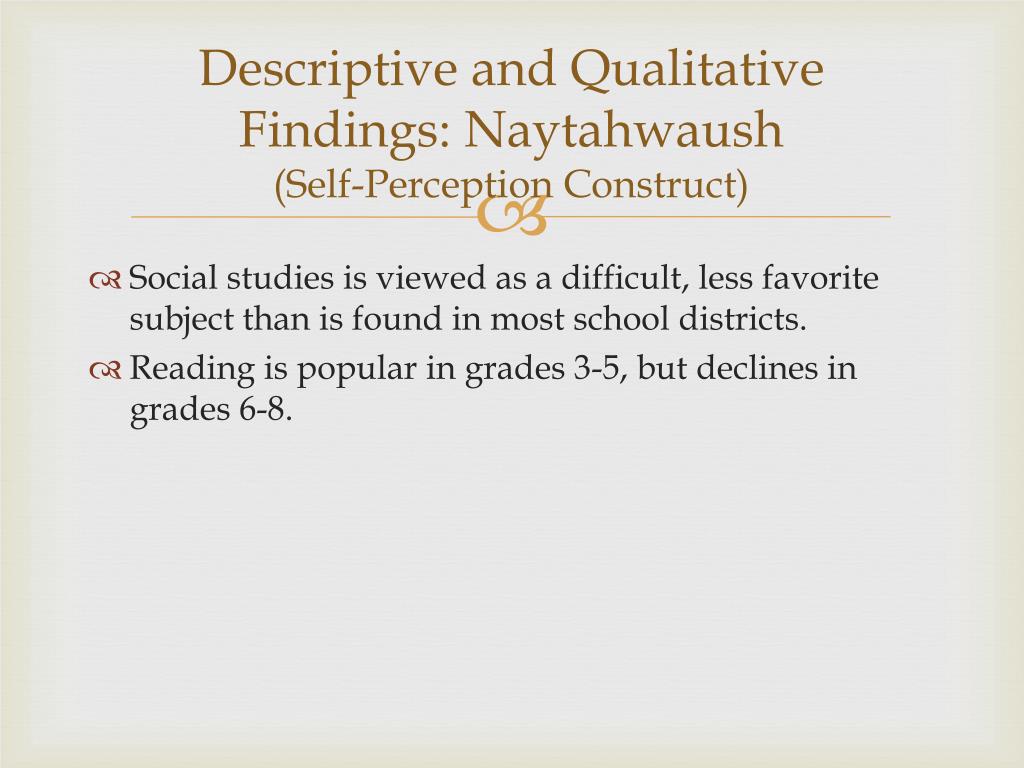 Descriptive and Qualitative Findings: Naytahwaush
(Self-Perception Construct)

Social studies is viewed as a difficult, less favorite subject than is found in most school districts.

Reading is popular in grades 3-5, but declines in grades 6-8.